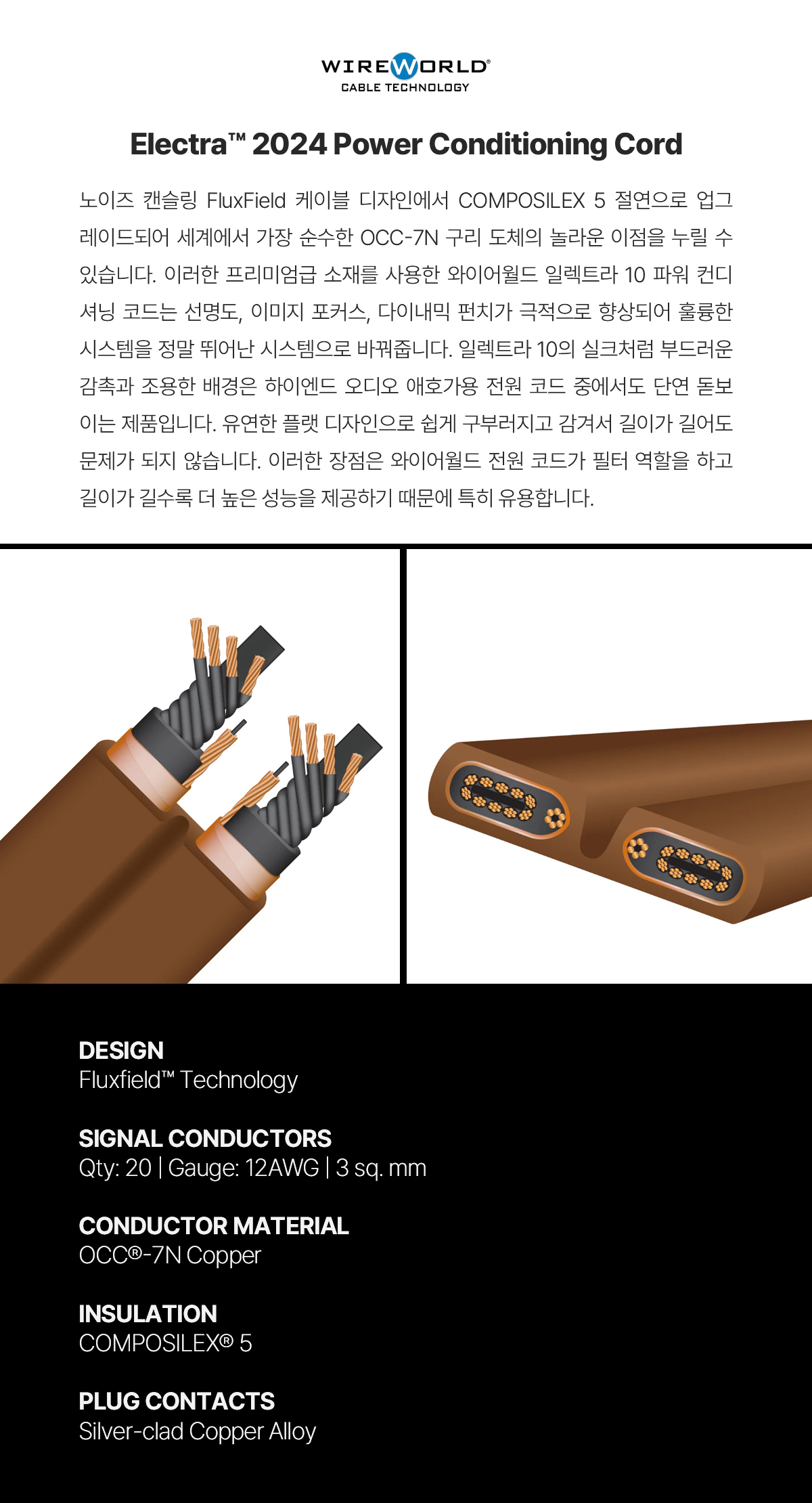 WIREWORLD®
CABLE TECHNOLOGY

Electra™ 2024 Power Conditioning Cord

노이즈 캔슬링 FluxField 케이블 디자인에서 COMPOSILEX 5 절연으로 업그레이드되어 세계에서 가장 순수한 OCC-7N 구리 도체의 놀라운 이점을 누릴 수 있습니다. 이러한 프리미엄급 소재를 사용한 와이어월드 일렉트라 10 파워 컨디셔닝 코드는 선명도, 이미지 포커스, 다이내믹 펀치가 극적으로 향상되어 훌륭한 시스템을 정말 뛰어난 시스템으로 바꿔줍니다. 일렉트라 10의 실크처럼 부드러운 감촉과 조용한 배경은 하이엔드 오디오 애호가용 전원 코드 중에서도 단연 돋보이는 제품입니다. 유연한 플랫 디자인으로 쉽게 구부러지고 감겨서 길이가 길어도 문제가 되지 않습니다. 이러한 장점은 와이어월드 전원 코드가 필터 역할을 하고 길이가 길수록 더 높은 성능을 제공하기 때문에 특히 유용합니다.

DESIGN
Fluxfield™ Technology

SIGNAL CONDUCTORS
Qty: 20 | Gauge: 12AWG | 3 sq. mm

CONDUCTOR MATERIAL
OCC®-7N Copper

INSULATION
COMPOSILEX® 5

PLUG CONTACTS
Silver-clad Copper Alloy